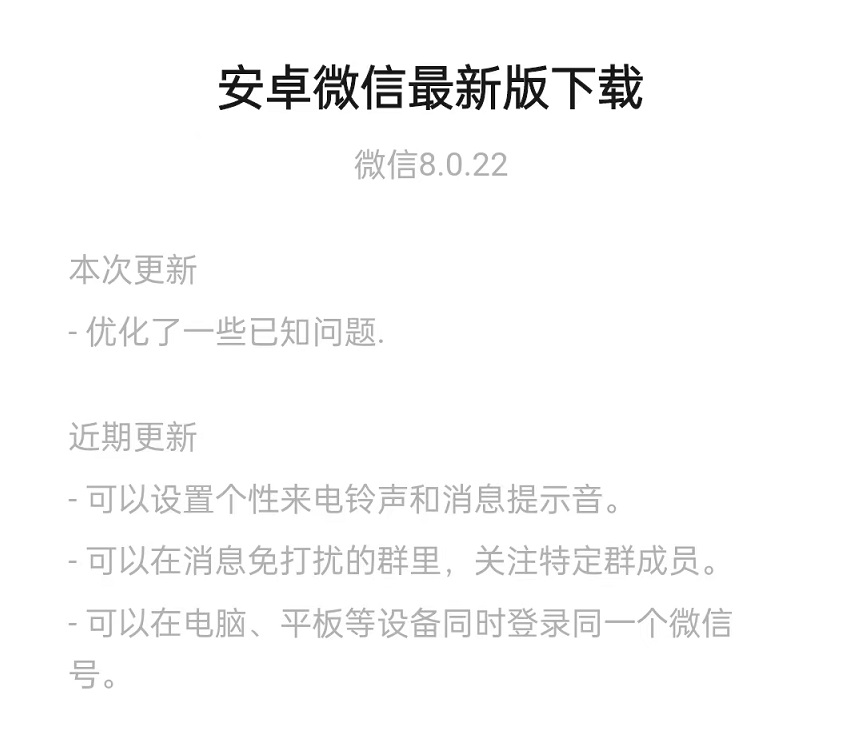 安卓微信最新版下载

微信8.0.22

本次更新

- 优化了一些已知问题.

近期更新

- 可以设置个性来电铃声和消息提示音。

- 可以在消息免打扰的群里，关注特定群成员。

- 可以在电脑、平板等设备同时登录同一个微信号。